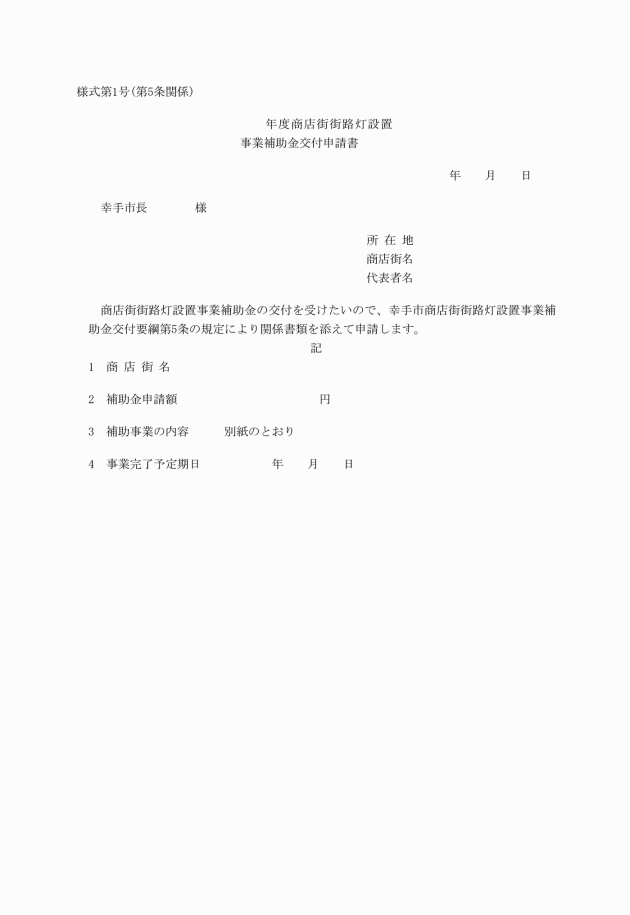 様式第1号（第5条関係）

年度商店街街路灯設置
事業補助金交付申請書

年　　月　　日

幸手市長　　　　様

所 在 地
商店街名
代表者名

商店街街路灯設置事業補助金の交付を受けたいので、幸手市商店街街路灯設置事業補助金交付要綱第5条の規定により関係書類を添えて申請します。

記

1　商 店 街 名

2　補助金申請額　　　　　　　　円

3　補助事業の内容　　　別紙のとおり

4　事業完了予定期日　　　　年　　月　　日